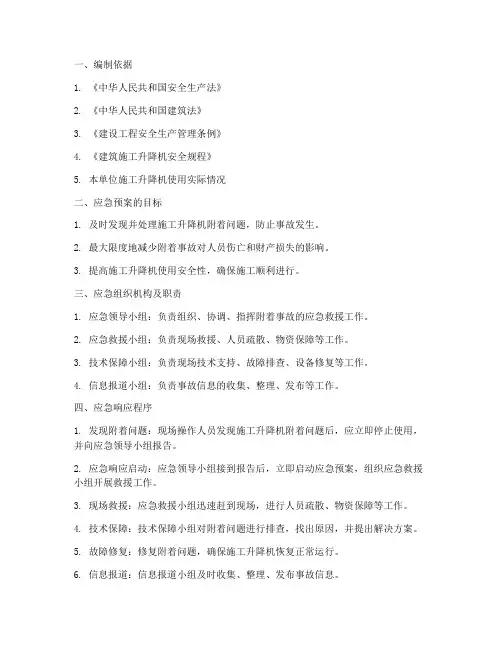 一、编制依据

1. 《中华人民共和国安全生产法》

2. 《中华人民共和国建筑法》

3. 《建设工程安全生产管理条例》

4. 《建筑施工升降机安全规程》

5. 本单位施工升降机使用实际情况

二、应急预案的目标

1. 及时发现并处理施工升降机附着问题，防止事故发生。

2. 最大限度地减少附着事故对人员伤亡和财产损失的影响。

3. 提高施工升降机使用安全性，确保施工顺利进行。

三、应急组织机构及职责

1. 应急领导小组：负责组织、协调、指挥附着事故的应急救援工作。

2. 应急救援小组：负责现场救援、人员疏散、物资保障等工作。

3. 技术保障小组：负责现场技术支持、故障排查、设备修复等工作。

4. 信息报道小组：负责事故信息的收集、整理、发布等工作。

四、应急响应程序

1. 发现附着问题：现场操作人员发现施工升降机附着问题后，应立即停止使用，并向应急领导小组报告。

2. 应急响应启动：应急领导小组接到报告后，立即启动应急预案，组织应急救援小组开展救援工作。

3. 现场救援：应急救援小组迅速赶到现场，进行人员疏散、物资保障等工作。

4. 技术保障：技术保障小组对附着问题进行排查，找出原因，并提出解决方案。

5. 故障修复：修复附着问题，确保施工升降机恢复正常运行。

6. 信息报道：信息报道小组及时收集、整理、发布事故信息。